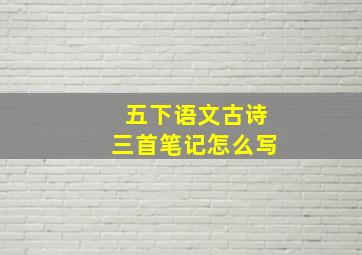 五下语文古诗
三首笔记怎么写